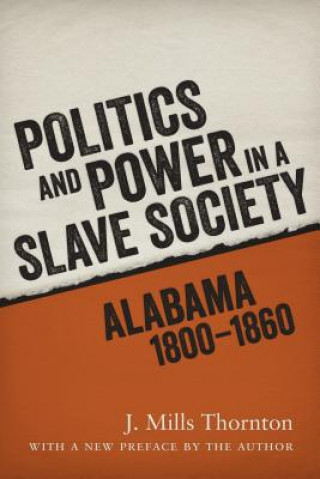 POLITICS AND POWER IN A SLAVE SOCIETY

ALABAMA 1800–1860

J. Mills Thornton

WITH A NEW PREFACE BY THE AUTHOR